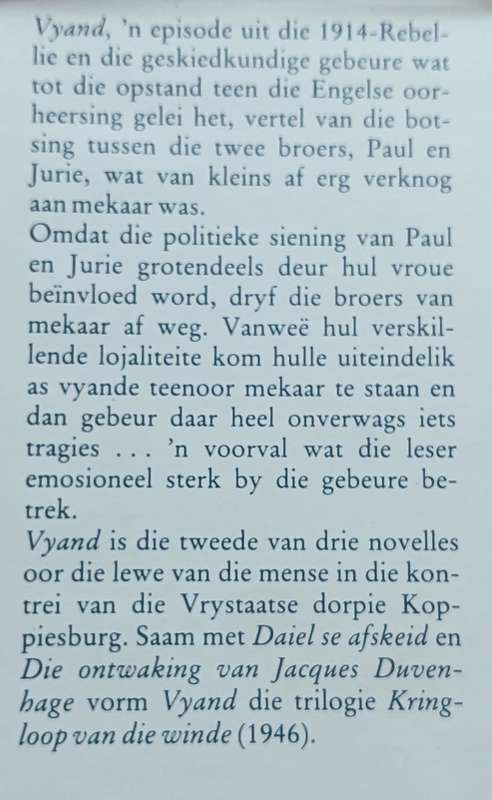 Vyand, 'n episode uit die 1914-Rebellie en die geskiedkundige gebeure wat tot die opstand teen die Engelse oorheersing gelei het, vertel van die botsing tussen die twee broers, Paul en Jurie, wat van kleins af erg verknog aan mekaar was.
Omdat die politieke siening van Paul en Jurie grotendeels deur hul vroue beïnvloed word, dryf die broers van mekaar af weg. Vanweë hul verskillende lojaliteite kom hulle uiteindelik as vyande teenoor mekaar te staan en dan gebeur daar heel onverwags iets tragies . . . 'n voorval wat die leser emosioneel sterk by die gebeure betrek.
Vyand is die tweede van drie novelles oor die lewe van die mense in die kontrei van die Vrystaatse dorpie Koppiesburg. Saam met Daiel se afskeid en Die ontwaking van Jacques Duvenhage vorm Vyand die trilogie Kringloop van die winde (1946).